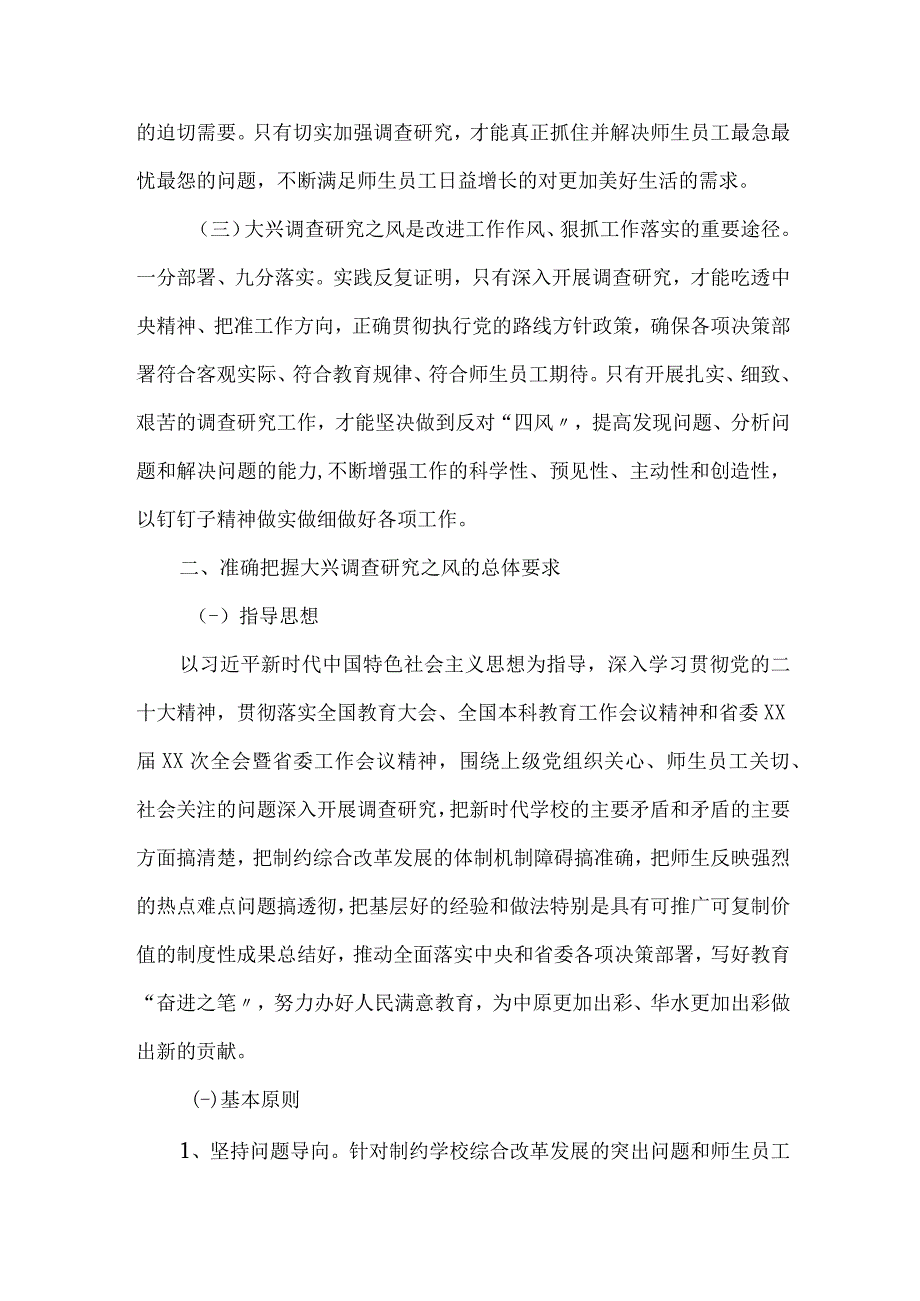 的迫切需要。只有切实加强调查研究，才能真正抓住并解决师生员工最急最忧最怨的问题，不断满足师生员工日益增长的对更加美好生活的需求。

（三）大兴调查研究之风是改进工作作风、狠抓工作落实的重要途径。一分部署、九分落实。实践反复证明，只有深入开展调查研究，才能吃透中央精神、把准工作方向，正确贯彻执行党的路线方针政策，确保各项决策部署符合客观实际、符合教育规律、符合师生员工期待。只有开展扎实、细致、艰苦的调查研究工作，才能坚决做到反对“四风〃，提高发现问题、分析问题和解决问题的能力,不断增强工作的科学性、预见性、主动性和创造性，以钉钉子精神做实做细做好各项工作。

二、准确把握大兴调查研究之风的总体要求

（-）指导思想

以习近平新时代中国特色社会主义思想为指导，深入学习贯彻党的二十大精神，贯彻落实全国教育大会、全国本科教育工作会议精神和省委XX届XX次全会暨省委工作会议精神，围绕上级党组织关心、师生员工关切、社会关注的问题深入开展调查研究，把新时代学校的主要矛盾和矛盾的主要方面搞清楚，把制约综合改革发展的体制机制障碍搞准确，把师生反映强烈的热点难点问题搞透彻，把基层好的经验和做法特别是具有可推广可复制价值的制度性成果总结好，推动全面落实中央和省委各项决策部署，写好教育“奋进之笔〃，努力办好人民满意教育，为中原更加出彩、华水更加出彩做出新的贡献。

(-)基本原则

1、坚持问题导向。针对制约学校综合改革发展的突出问题和师生员工